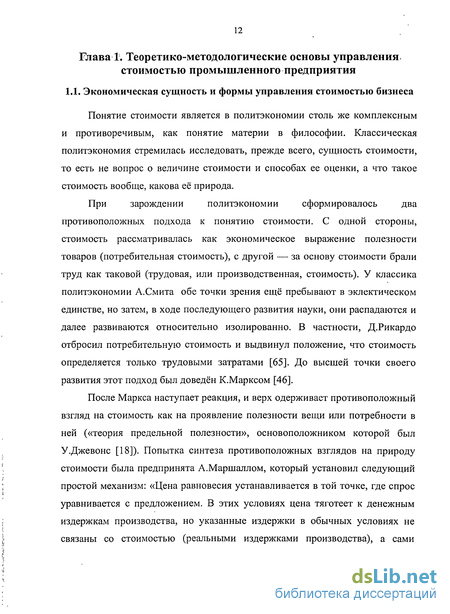 12

Глава 1. Теоретико-методологические основы управления стоимостью промышленного предприятия

1.1. Экономическая сущность и формы управления стоимостью бизнеса

Понятие стоимости является в политэкономии столь же комплексным и противоречивым, как понятие материи в философии. Классическая политэкономия стремилась исследовать, прежде всего, сущность стоимости, то есть не вопрос о величине стоимости и способах ее оценки, а что такое стоимость вообще, какова её природа.

При зарождении политэкономии сформировалось два противоположных подхода к понятию стоимости. С одной стороны, стоимость рассматривалась как экономическое выражение полезности товаров (потребительная стоимость), с другой — за основу стоимости брали труд как таковой (трудовая, или производственная, стоимость). У классика политэкономии А.Смита обе точки зрения ещё пребывают в эклектическом единстве, но затем, в ходе последующего развития науки, они распадаются и далее развиваются относительно изолированно. В частности, Д.Рикардо отбросил потребительную стоимость и выдвинул положение, что стоимость определяется только трудовыми затратами [65]. До высшей точки своего развития этот подход был доведён К.Марксом [46].

После Маркса наступает реакция, и верх одерживает противоположный взгляд на стоимость как на проявление полезности вещи или потребности в ней («теория предельной полезности», основоположником которой был У.Джевонс [18]). Попытка синтеза противоположных взглядов на природу стоимости была предпринята А.Маршаллом, который установил следующий простой механизм: «Цена равновесия устанавливается в той точке, где спрос уравнивается с предложением. В этих условиях цена тяготеет к денежным издержкам производства, но указанные издержки в обычных условиях не связаны со стоимостью (реальными издержками производства), а сами

dsLib.net
библиотека диссертаций